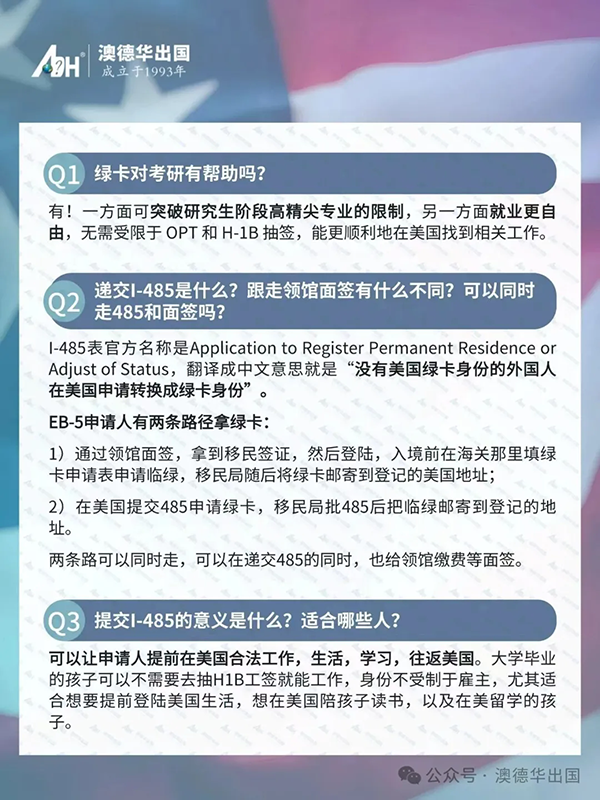 ADH 澳德华出国
成立于1993年

Q1 绿卡对考研有帮助吗？

有！一方面可突破研究生阶段高精尖专业的限制，另一方面就业更自由，无需受限于 OPT 和 H-1B 抽签，能更顺利地在美国找到相关工作。

Q2 递交I-485是什么？跟走领馆面签有什么不同？可以同时走485和面签吗？

I-485表官方名称是Application to Register Permanent Residence or Adjust of Status，翻译成中文意思就是“没有美国绿卡身份的外国人在美国申请转换成绿卡身份”。

EB-5申请人有两条路径拿绿卡：

1）通过领馆面签，拿到移民签证，然后登陆，入境前在海关那里填绿卡申请表申请临绿，移民局随后将绿卡邮寄到登记的美国地址；

2）在美国提交485申请绿卡，移民局批485后把临绿邮寄到登记的地址。

两条路可以同时走，可以在递交485的同时，也给领馆缴费等面签。

Q3 提交I-485的意义是什么？适合哪些人？

可以让申请人提前在美国合法工作，生活，学习，往返美国。大学毕业的孩子可以不需要去抽H1B工签就能工作，身份不受制于雇主，尤其适合想要提前登陆美国生活，想在美国陪孩子读书，以及在美留学的孩子。

公众号 · 澳德华出国